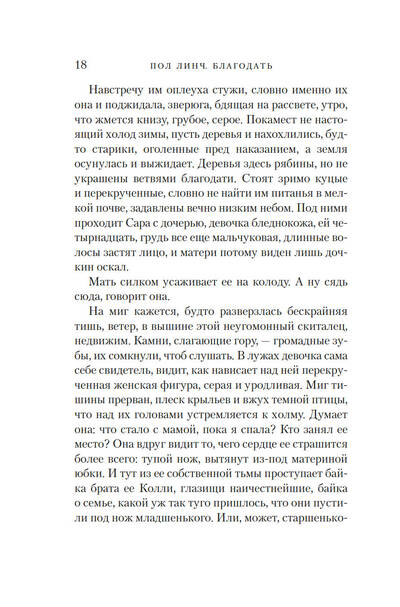 18 ПОЛ ЛИНЧ. БЛАГОДАТЬ

Навстречу им оплеуха стужи, словно именно их она и поджидала, зверюга, бдящая на рассвете, утро, что жмется книзу, грубое, серое. Покамест не настоящий холод зимы, пусть деревья и нахохлились, будто старики, оголенные пред наказанием, а земля осунулась и выжидает. Деревья здесь рябины, но не украшены ветвями благодати. Стоят зримо куцые и перекрученные, словно не найти им питанья в мелкой почве, задавлены вечно низким небом. Под ними проходит Сара с дочерью, девочка бледнокожа, ей четырнадцать, грудь все еще мальчуковая, длинные волосы застят лицо, и матери потому виден лишь дочкин оскал.

Мать силком усаживает ее на колоду. А ну сядь сюда, говорит она.

На миг кажется, будто разверзлась бескрайняя тишь, ветер, в вышине этой неугомонный скиталец, недвижим. Камни, слагающие гору, — громадные зубы, их сомкнули, чтоб слушать. В лужах девочка сама себе свидетель, видит, как нависает над ней перекрученная женская фигура, серая и уродливая. Миг тишины прерван, плеск крыльев и вжух темной птицы, что над их головами устремляется к холму. Думает она: что стало с мамой, пока я спала? Кто занял ее место? Она вдруг видит то, чего сердце ее страшится более всего: тупой нож, вытянут из-под материной юбки. И тут из ее собственной тьмы проступает байка брата ее Колли, глазищи наичестнейшие, байка о семье, какой уж так туго пришлось, что они пустили под нож младшенького. Или, может, старшенько-